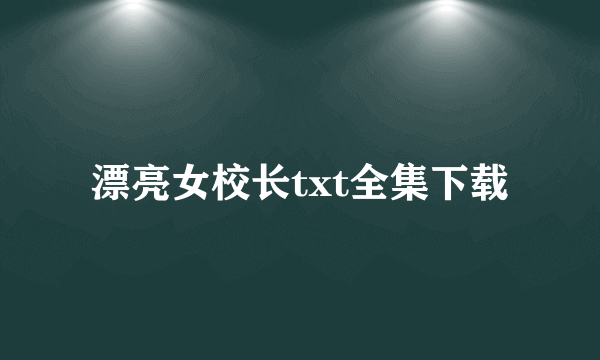 漂亮女校长txt全集下载